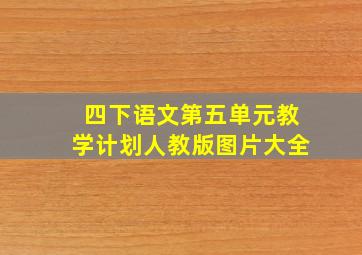 四下语文第五单元教学计划人教版图片大全